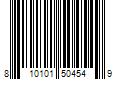 8 10101 50454 9